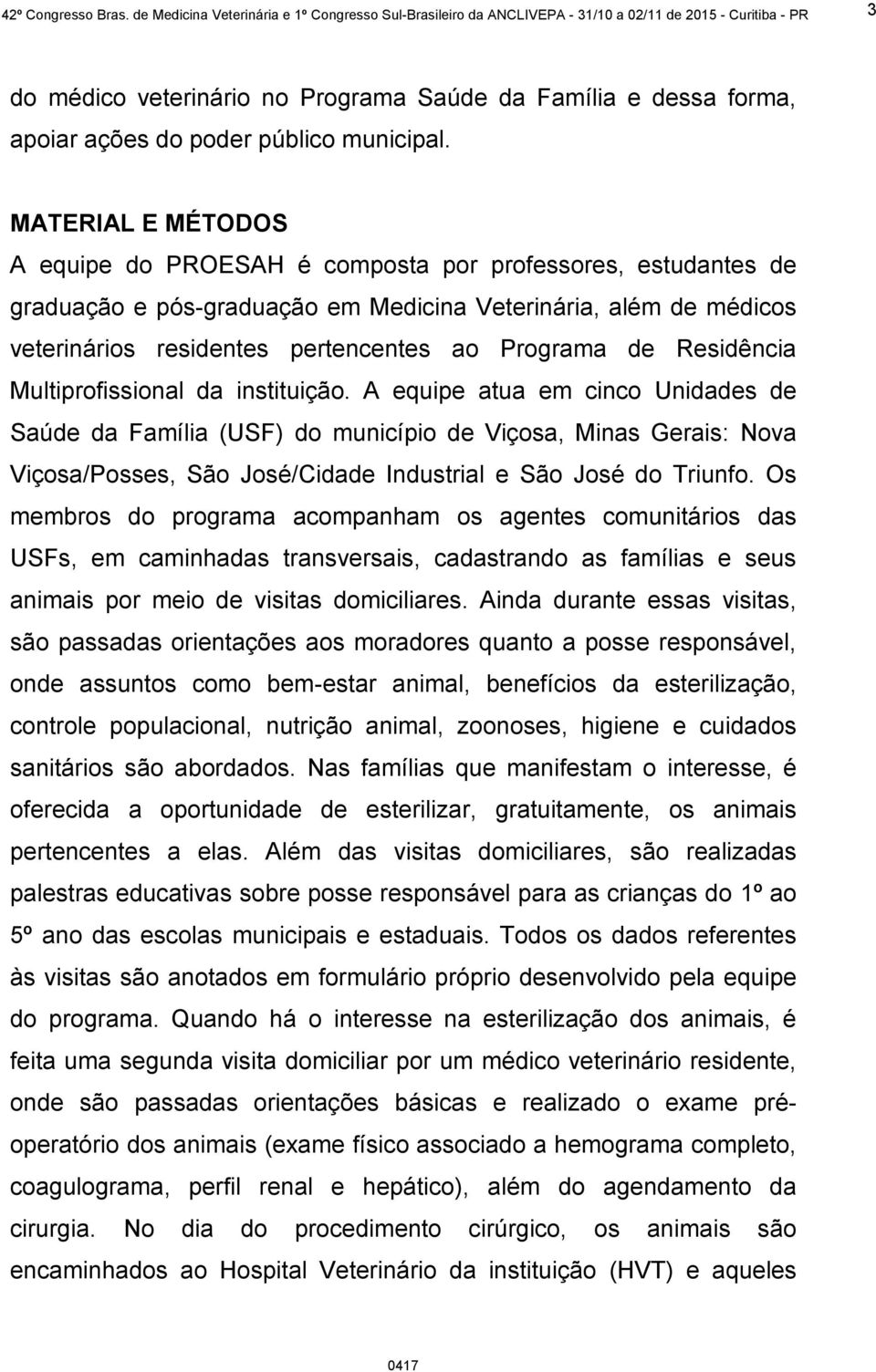 42º Congresso Bras. de Medicina Veterinária e 1º Congresso Sul-Brasileiro da ANCLIVEPA - 31/10 a 02/11 de 2015 - Curitiba - PR

3

do médico veterinário no Programa Saúde da Família e dessa forma, apoiar ações do poder público municipal.

MATERIAL E MÉTODOS
A equipe do PROESAH é composta por professores, estudantes de graduação e pós-graduação em Medicina Veterinária, além de médicos veterinários residentes pertencentes ao Programa de Residência Multiprofissional da instituição. A equipe atua em cinco Unidades de Saúde da Família (USF) do município de Viçosa, Minas Gerais: Nova Viçosa/Posses, São José/Cidade Industrial e São José do Triunfo. Os membros do programa acompanham os agentes comunitários das USFs, em caminhadas transversais, cadastrando as famílias e seus animais por meio de visitas domiciliares. Ainda durante essas visitas, são passadas orientações aos moradores quanto a posse responsável, onde assuntos como bem-estar animal, benefícios da esterilização, controle populacional, nutrição animal, zoonoses, higiene e cuidados sanitários são abordados. Nas famílias que manifestam o interesse, é oferecida a oportunidade de esterilizar, gratuitamente, os animais pertencentes a elas. Além das visitas domiciliares, são realizadas palestras educativas sobre posse responsável para as crianças do 1º ao 5º ano das escolas municipais e estaduais. Todos os dados referentes às visitas são anotados em formulário próprio desenvolvido pela equipe do programa. Quando há o interesse na esterilização dos animais, é feita uma segunda visita domiciliar por um médico veterinário residente, onde são passadas orientações básicas e realizado o exame pré-operatório dos animais (exame físico associado a hemograma completo, coagulograma, perfil renal e hepático), além do agendamento da cirurgia. No dia do procedimento cirúrgico, os animais são encaminhados ao Hospital Veterinário da instituição (HVT) e aqueles

0417